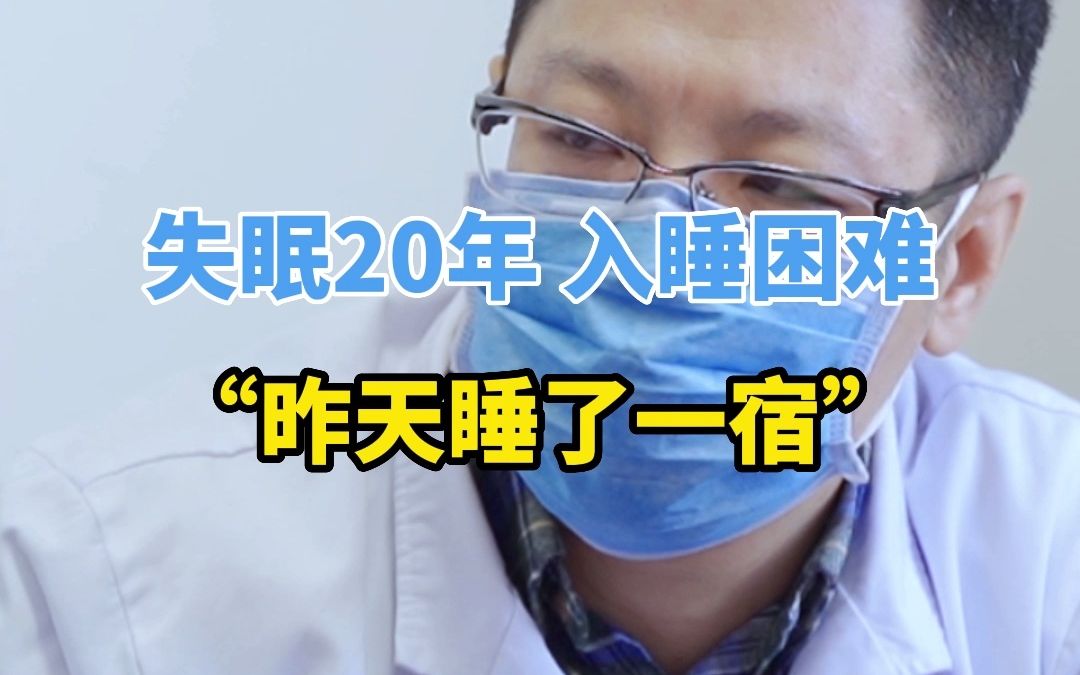 失眠20年 入睡困难

“昨天睡了一宿”